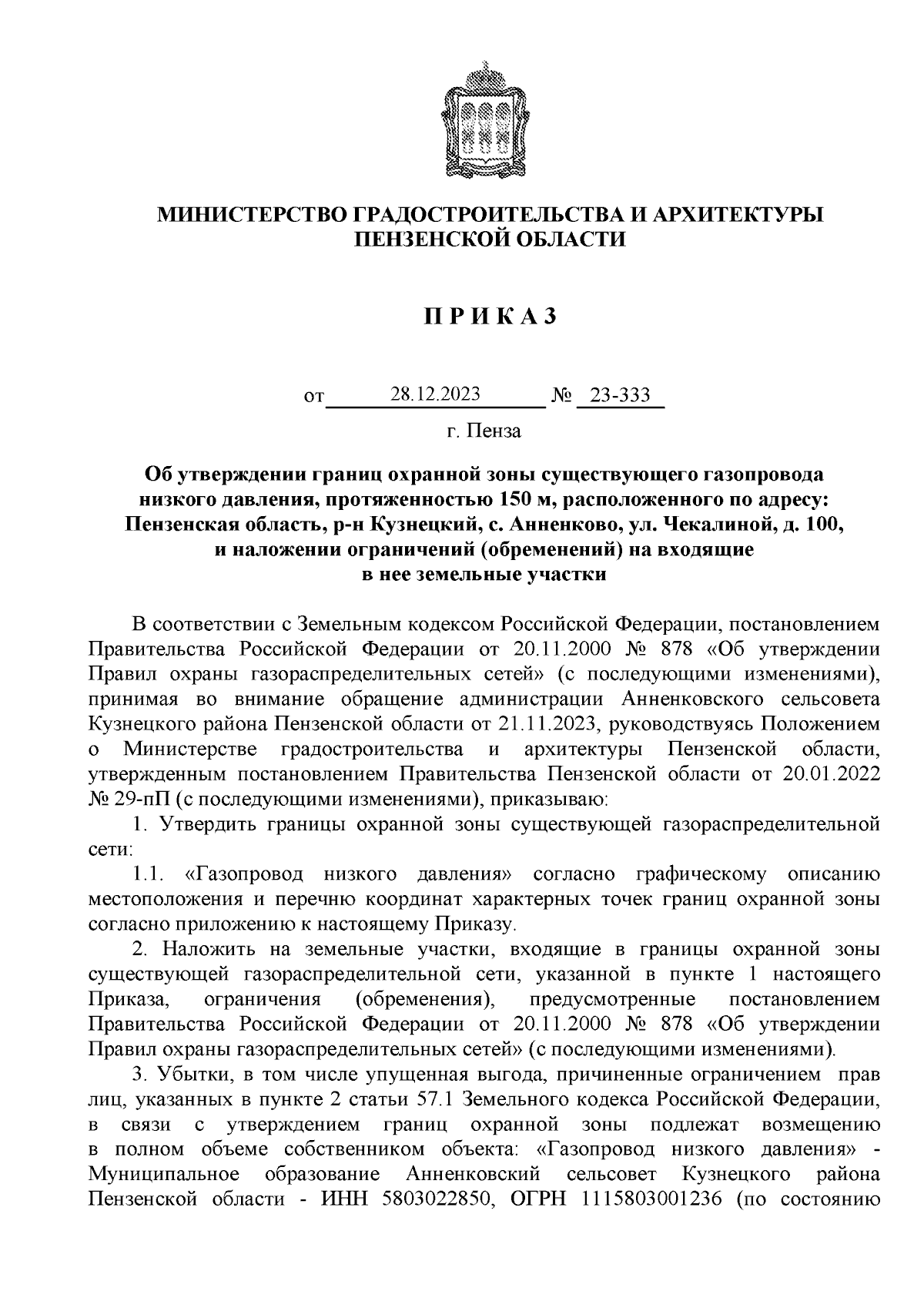 МИНИСТЕРСТВО ГРАДОСТРОИТЕЛЬСТВА И АРХИТЕКТУРЫ ПЕНЗЕНСКОЙ ОБЛАСТИ

П Р И К А З

от 28.12.2023 № 23-333

г. Пенза

Об утверждении границ охранной зоны существующего газопровода низкого давления, протяженностью 150 м, расположенного по адресу: Пензенская область, р-н Кузнецкий, с. Анненково, ул. Чекалиной, д. 100, и наложении ограничений (обременений) на входящие в нее земельные участки

В соответствии с Земельным кодексом Российской Федерации, постановлением Правительства Российской Федерации от 20.11.2000 № 878 «Об утверждении Правил охраны газораспределительных сетей» (с последующими изменениями), принимая во внимание обращение администрации Анненковского сельсовета Кузнецкого района Пензенской области от 21.11.2023, руководствуясь Положением о Министерстве градостроительства и архитектуры Пензенской области, утвержденным постановлением Правительства Пензенской области от 20.01.2022 № 29-пП (с последующими изменениями), приказываю:

1. Утвердить границы охранной зоны существующей газораспределительной сети:

1.1. «Газопровод низкого давления» согласно графическому описанию местоположения и перечню координат характерных точек границ охранной зоны согласно приложению к настоящему Приказу.

2. Наложить на земельные участки, входящие в границы охранной зоны существующей газораспределительной сети, указанной в пункте 1 настоящего Приказа, ограничения (обременения), предусмотренные постановлением Правительства Российской Федерации от 20.11.2000 № 878 «Об утверждении Правил охраны газораспределительных сетей» (с последующими изменениями).

3. Убытки, в том числе упущенная выгода, причиненные ограничением прав лиц, указанных в пункте 2 статьи 57.1 Земельного кодекса Российской Федерации, в связи с утверждением границ охранной зоны подлежат возмещению в полном объеме собственником объекта: «Газопровод низкого давления» - Муниципальное образование Анненковский сельсовет Кузнецкого района Пензенской области - ИНН 5803022850, ОГРН 1115803001236 (по состоянию